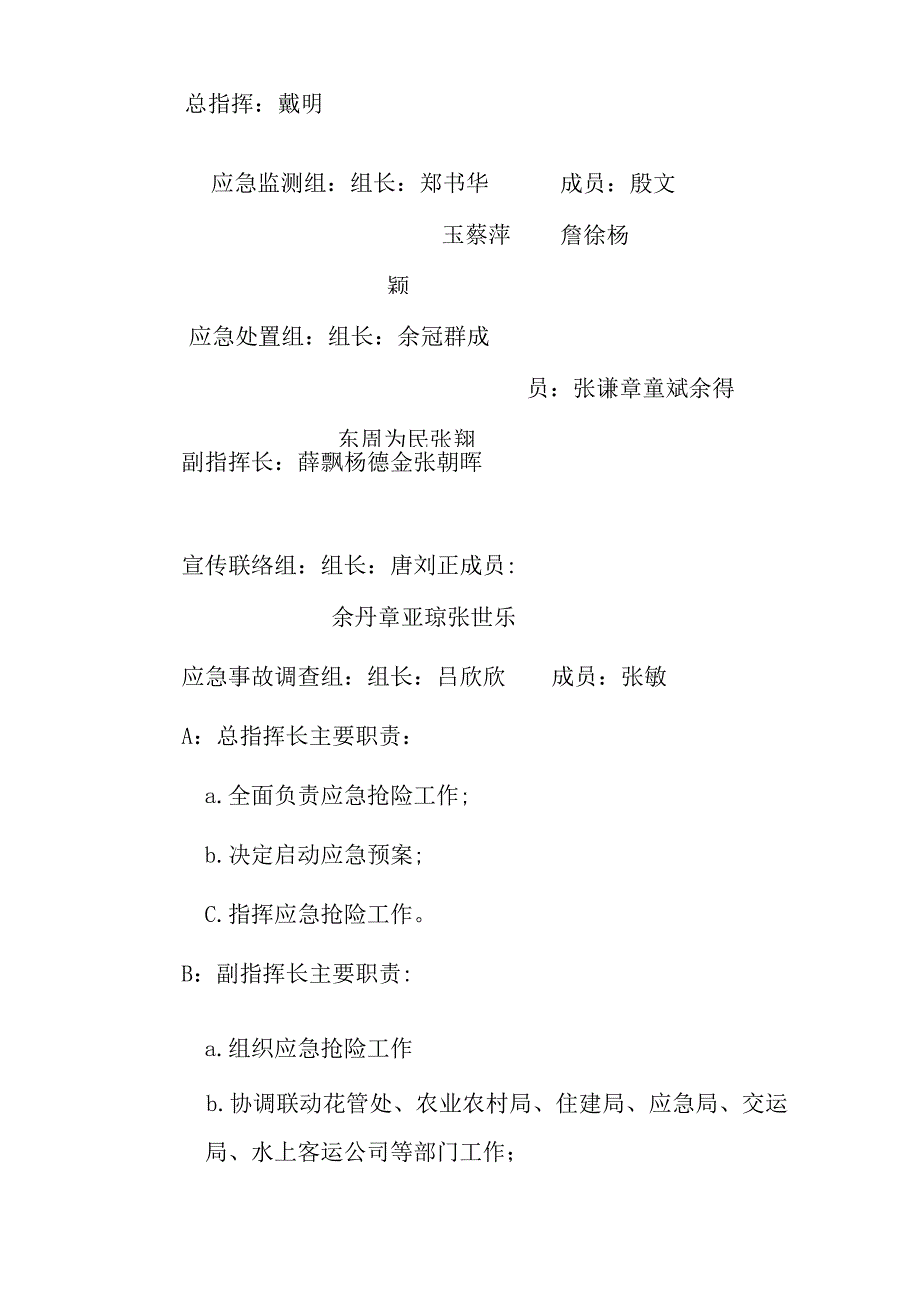 总指挥：戴明

应急监测组：组长：郑书华　　成员：殷文

玉蔡萍　　詹徐杨

颖

应急处置组：组长：余冠群成

员：张谦章童斌余得

东周为民张翔

副指挥长：薛飘杨德金张朝晖

宣传联络组：组长：唐刘正成员：

余丹章亚琼张世乐

应急事故调查组：组长：吕欣欣　　成员：张敏

A：总指挥长主要职责：

a.全面负责应急抢险工作；

b.决定启动应急预案；

C.指挥应急抢险工作。

B：副指挥长主要职责：

a.组织应急抢险工作

b.协调联动花管处、农业农村局、住建局、应急局、交运局、水上客运公司等部门工作；